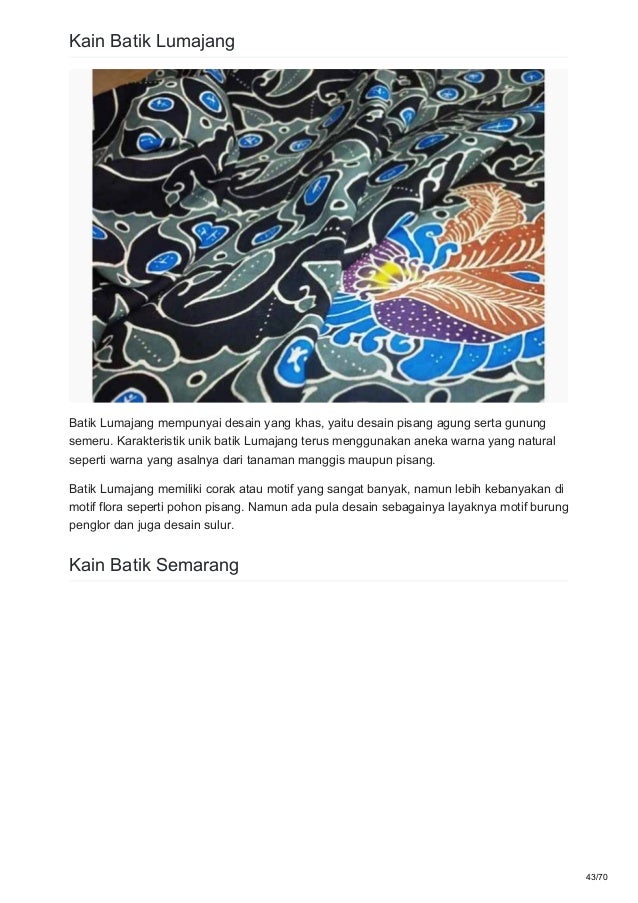 Kain Batik Lumajang

Batik Lumajang mempunyai desain yang khas, yaitu desain pisang agung serta gunung semeru. Karakteristik unik batik Lumajang terus menggunakan aneka warna yang natural seperti warna yang asalnya dari tanaman manggis maupun pisang.

Batik Lumajang memiliki corak atau motif yang sangat banyak, namun lebih kebanyakan di motif flora seperti pohon pisang. Namun ada pula desain sebagainya layaknya motif burung penglor dan juga desain sulur.

Kain Batik Semarang

43/70